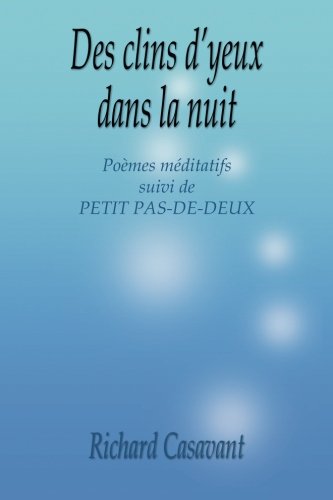 Des clins d'yeux dans la nuit

Poèmes méditatifs
suivi de
PETIT PAS-DE-DEUX

Richard Casavant